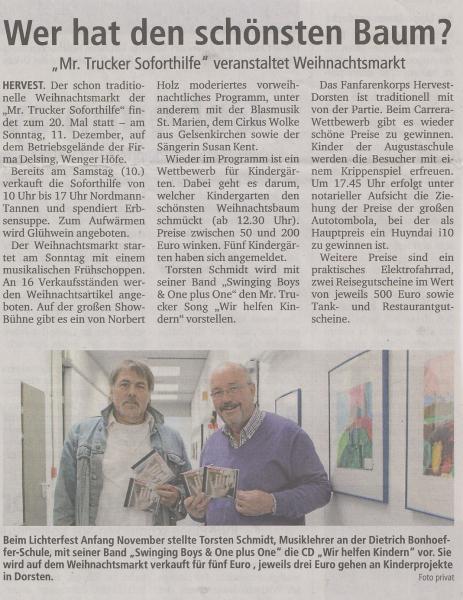 Wer hat den schönsten Baum?

„Mr. Trucker Soforthilfe" veranstaltet Weihnachtsmarkt

HERVEST. Der schon traditionelle Weihnachtsmarkt der „Mr. Trucker Soforthilfe" findet zum 20. Mal statt – am Sonntag, 11. Dezember, auf dem Betriebsgelände der Firma Delsing, Wenger Höfe.

Bereits am Samstag (10.) verkauft die Soforthilfe von 10 Uhr bis 17 Uhr Nordmann-Tannen und spendiert Erbsensuppe. Zum Aufwärmen wird Glühwein angeboten.

Der Weihnachtsmarkt startet am Sonntag mit einem musikalischen Frühschoppen. An 16 Verkaufsständen werden Weihnachtsartikel angeboten. Auf der großen Show-Bühne gibt es ein von Norbert Holz moderiertes vorweihnachtliches Programm, unter anderem mit der Blasmusik St. Marien, dem Cirkus Wolke aus Gelsenkirchen sowie der Sängerin Susan Kent.

Wieder im Programm ist ein Wettbewerb für Kindergärten. Dabei geht es darum, welcher Kindergarten den schönsten Weihnachtsbaum schmückt (ab 12.30 Uhr). Preise zwischen 50 und 200 Euro winken. Fünf Kindergärten haben sich angemeldet.

Torsten Schmidt wird mit seiner Band „Swinging Boys & One plus One" den Mr. Trucker Song „Wir helfen Kindern" vorstellen.

Das Fanfarenkorps Hervest-Dorsten ist traditionell mit von der Partie. Beim Carrera-Wettbewerb gibt es wieder schöne Preise zu gewinnen. Kinder der Augustaschule werden die Besucher mit einem Krippenspiel erfreuen. Um 17.45 Uhr erfolgt unter notarieller Aufsicht die Ziehung der Preise der großen Autotombola, bei der als Hauptpreis ein Huyndai i10 zu gewinnen ist.

Weitere Preise sind ein praktisches Elektrofahrrad, zwei Reisegutscheine im Wert von jeweils 500 Euro sowie Tank- und Restaurantgutscheine.

Beim Lichterfest Anfang November stellte Torsten Schmidt, Musiklehrer an der Dietrich Bonhoeffer-Schule, mit seiner Band „Swinging Boys & One plus One" die CD „Wir helfen Kindern" vor. Sie wird auf dem Weihnachtsmarkt verkauft für fünf Euro , jeweils drei Euro gehen an Kinderprojekte in Dorsten.

Foto privat